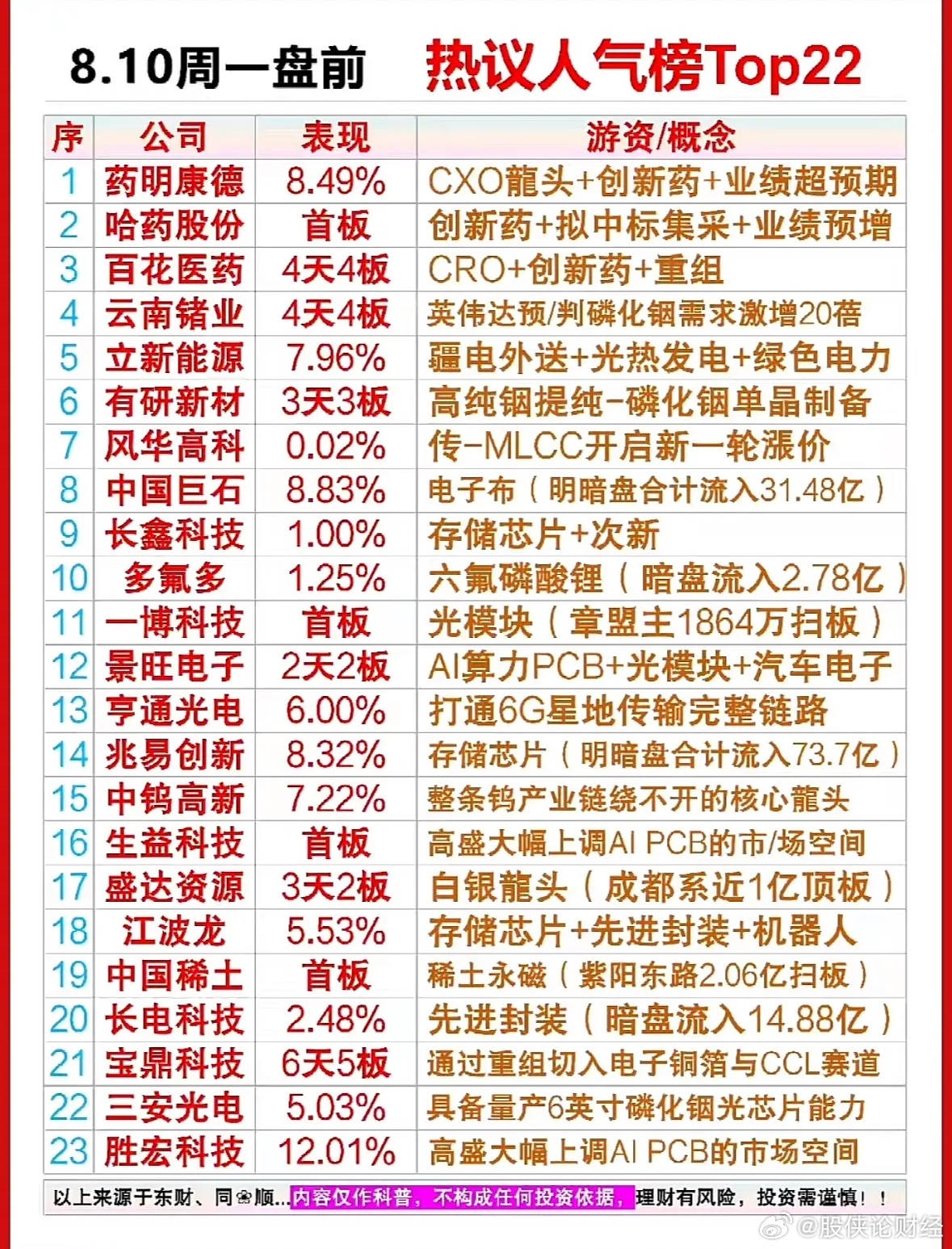 8.10周一盘前 热议人气榜Top22

| 序 | 公司 | 表现 | 游资/概念 |
|---|---|---|---|
| 1 | 药明康德 | 8.49% | CXO龍头+创新药+业绩超预期 |
| 2 | 哈药股份 | 首板 | 创新药+拟中标集采+业绩预增 |
| 3 | 百花医药 | 4天4板 | CRO+创新药+重组 |
| 4 | 云南锗业 | 4天4板 | 英伟达预/判磷化铟需求激增20蓓 |
| 5 | 立新能源 | 7.96% | 疆电外送+光热发电+绿色电力 |
| 6 | 有研新材 | 3天3板 | 高纯铟提纯-磷化铟单晶制备 |
| 7 | 风华高科 | 0.02% | 传-MLCC开启新一轮涨价 |
| 8 | 中国巨石 | 8.83% | 电子布（明暗盘合计流入31.48亿） |
| 9 | 长鑫科技 | 1.00% | 存储芯片+次新 |
| 10 | 多氟多 | 1.25% | 六氟磷酸锂（暗盘流入2.78亿） |
| 11 | 一博科技 | 首板 | 光模块（章盟主1864万扫板） |
| 12 | 景旺电子 | 2天2板 | AI算力PCB+光模块+汽车电子 |
| 13 | 亨通光电 | 6.00% | 打通6G星地传输完整链路 |
| 14 | 兆易创新 | 8.32% | 存储芯片（明暗盘合计流入73.7亿） |
| 15 | 中钨高新 | 7.22% | 整条钨产业链绕不开的核心龍头 |
| 16 | 生益科技 | 首板 | 高盛大幅上调AI PCB的市/场空间 |
| 17 | 盛达资源 | 3天2板 | 白银龍头（成都系近1亿顶板） |
| 18 | 江波龙 | 5.53% | 存储芯片+先进封装+机器人 |
| 19 | 中国稀土 | 首板 | 稀土永磁（紫阳东路2.06亿扫板） |
| 20 | 长电科技 | 2.48% | 先进封装（暗盘流入14.88亿） |
| 21 | 宝鼎科技 | 6天5板 | 通过重组切入电子铜箔与CCL赛道 |
| 22 | 三安光电 | 5.03% | 具备量产6英寸磷化铟光芯片能力 |
| 23 | 胜宏科技 | 12.01% | 高盛大幅上调AI PCB的市场空间 |

以上来源于东财、同❀顺...内容仅作科普，不构成任何投资依据，理财有风险，投资需谨慎！！

@股侠论财经